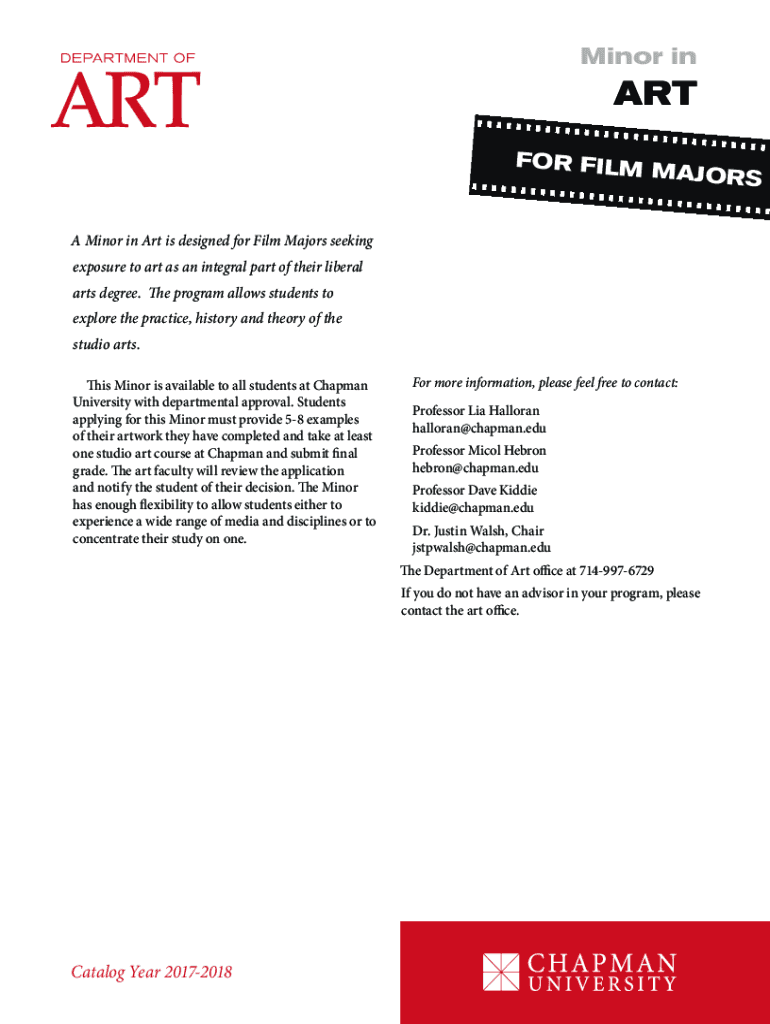 DEPARTMENT OF
ART

Minor in
ART
FOR FILM MAJORS

A Minor in Art is designed for Film Majors seeking exposure to art as an integral part of their liberal arts degree. The program allows students to explore the practice, history and theory of the studio arts.

This Minor is available to all students at Chapman University with departmental approval. Students applying for this Minor must provide 5-8 examples of their artwork they have completed and take at least one studio art course at Chapman and submit final grade. The art faculty will review the application and notify the student of their decision. The Minor has enough flexibility to allow students either to experience a wide range of media and disciplines or to concentrate their study on one.

For more information, please feel free to contact:

Professor Lia Halloran
halloran@chapman.edu

Professor Micol Hebron
hebron@chapman.edu

Professor Dave Kiddie
kiddie@chapman.edu

Dr. Justin Walsh, Chair
jstpwalsh@chapman.edu

The Department of Art office at 714-997-6729

If you do not have an advisor in your program, please contact the art office.

Catalog Year 2017-2018

CHAPMAN
UNIVERSITY